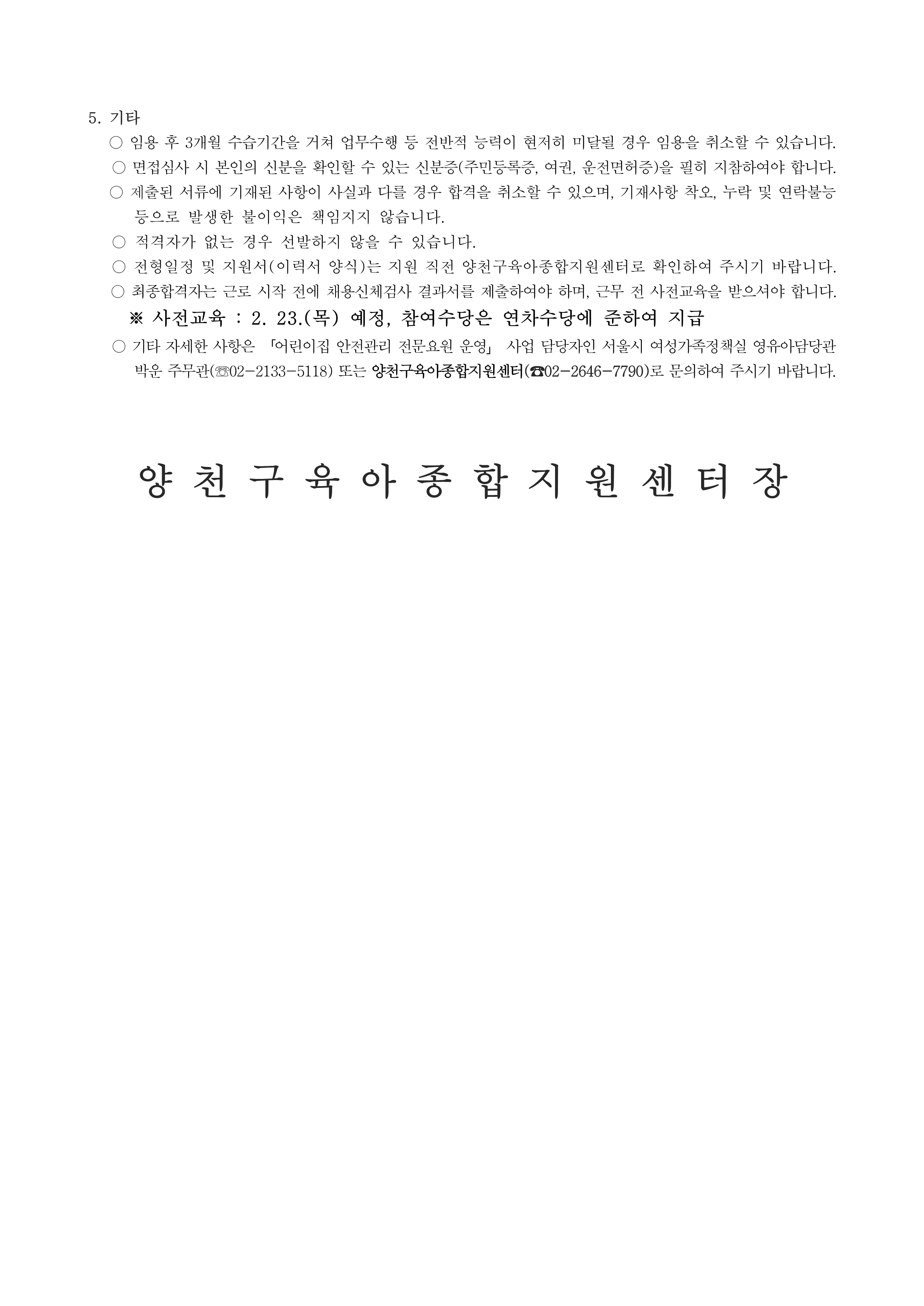 5. 기타

○ 임용 후 3개월 수습기간을 거쳐 업무수행 등 전반적 능력이 현저히 미달될 경우 임용을 취소할 수 있습니다.

○ 면접심사 시 본인의 신분을 확인할 수 있는 신분증(주민등록증, 여권, 운전면허증)을 필히 지참하여야 합니다.

○ 제출된 서류에 기재된 사항이 사실과 다를 경우 합격을 취소할 수 있으며, 기재사항 착오, 누락 및 연락불능 등으로 발생한 불이익은 책임지지 않습니다.

○ 적격자가 없는 경우 선발하지 않을 수 있습니다.

○ 전형일정 및 지원서(이력서 양식)는 지원 직전 양천구육아종합지원센터로 확인하여 주시기 바랍니다.

○ 최종합격자는 근로 시작 전에 채용신체검사 결과서를 제출하여야 하며, 근무 전 사전교육을 받으셔야 합니다.

※ 사전교육 : 2. 23.(목) 예정, 참여수당은 연차수당에 준하여 지급

○ 기타 자세한 사항은 「어린이집 안전관리 전문요원 운영」 사업 담당자인 서울시 여성가족정책실 영유아담당관 박운 주무관(☏02-2133-5118) 또는 양천구육아종합지원센터(☎02-2646-7790)로 문의하여 주시기 바랍니다.

양 천 구 육 아 종 합 지 원 센 터 장